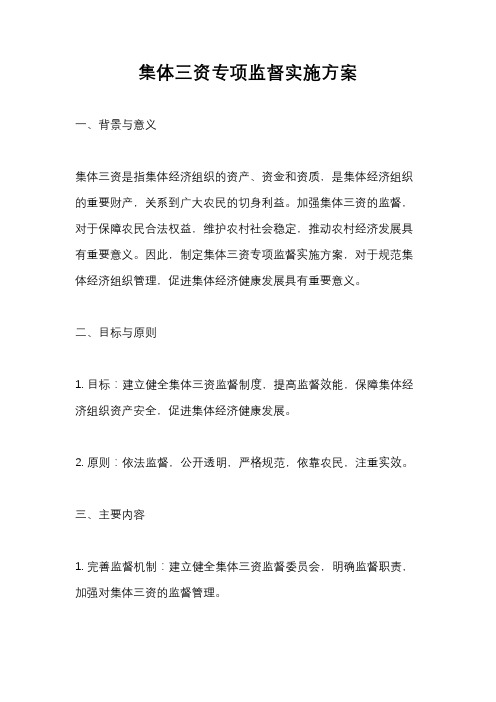 集体三资专项监督实施方案

一、背景与意义

集体三资是指集体经济组织的资产、资金和资质，是集体经济组织的重要财产，关系到广大农民的切身利益。加强集体三资的监督，对于保障农民合法权益，维护农村社会稳定，推动农村经济发展具有重要意义。因此，制定集体三资专项监督实施方案，对于规范集体经济组织管理，促进集体经济健康发展具有重要意义。

二、目标与原则

1. 目标：建立健全集体三资监督制度，提高监督效能，保障集体经济组织资产安全，促进集体经济健康发展。

2. 原则：依法监督，公开透明，严格规范，依靠农民，注重实效。

三、主要内容

1. 完善监督机制：建立健全集体三资监督委员会，明确监督职责，加强对集体三资的监督管理。